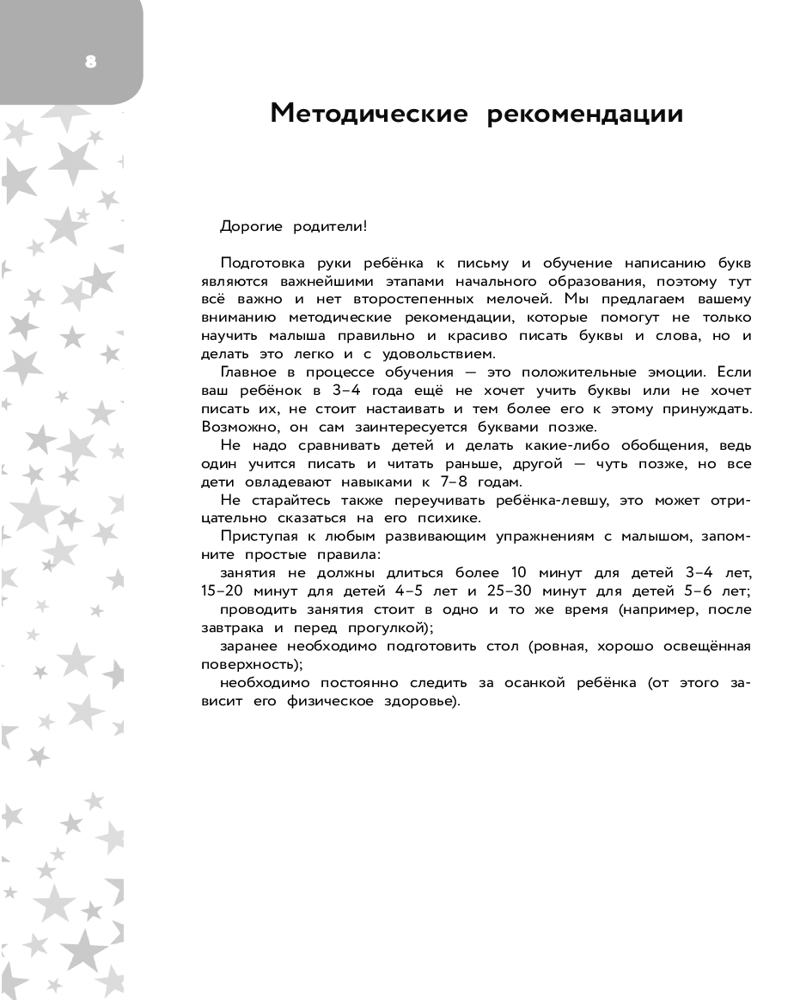 8

Методические рекомендации

Дорогие родители!

Подготовка руки ребёнка к письму и обучение написанию букв являются важнейшими этапами начального образования, поэтому тут всё важно и нет второстепенных мелочей. Мы предлагаем вашему вниманию методические рекомендации, которые помогут не только научить малыша правильно и красиво писать буквы и слова, но и делать это легко и с удовольствием.

Главное в процессе обучения — это положительные эмоции. Если ваш ребёнок в 3–4 года ещё не хочет учить буквы или не хочет писать их, не стоит настаивать и тем более его к этому принуждать. Возможно, он сам заинтересуется буквами позже.

Не надо сравнивать детей и делать какие-либо обобщения, ведь один учится писать и читать раньше, другой — чуть позже, но все дети овладевают навыками к 7–8 годам.

Не старайтесь также переучивать ребёнка-левшу, это может отрицательно сказаться на его психике.

Приступая к любым развивающим упражнениям с малышом, запомните простые правила:

занятия не должны длиться более 10 минут для детей 3–4 лет, 15–20 минут для детей 4–5 лет и 25–30 минут для детей 5–6 лет;

проводить занятия стоит в одно и то же время (например, после завтрака и перед прогулкой);

заранее необходимо подготовить стол (ровная, хорошо освещённая поверхность);

необходимо постоянно следить за осанкой ребёнка (от этого зависит его физическое здоровье).